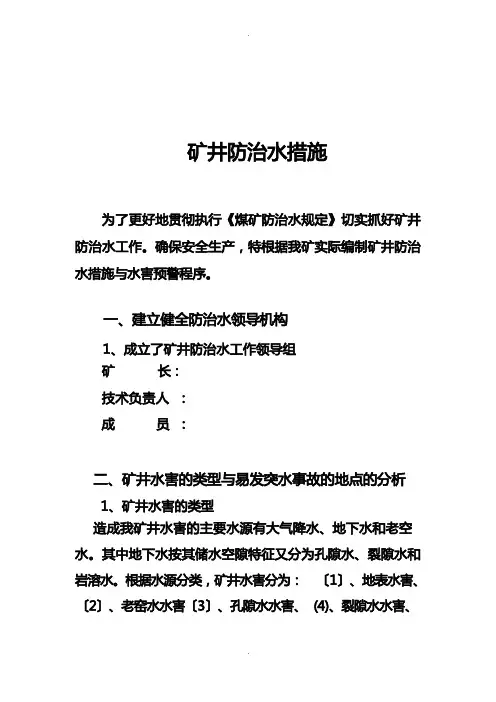 矿井防治水措施

为了更好地贯彻执行《煤矿防治水规定》切实抓好矿井防治水工作。确保安全生产，特根据我矿实际编制矿井防治水措施与水害预警程序。

一、建立健全防治水领导机构

1、成立了矿井防治水工作领导组

矿　　长：

技术负责人：

成　　员：

二、矿井水害的类型与易发突水事故的地点的分析

1、矿井水害的类型

造成我矿井水害的主要水源有大气降水、地下水和老空水。其中地下水按其储水空隙特征又分为孔隙水、裂隙水和岩溶水。根据水源分类，矿井水害分为：〔1〕、地表水害、〔2〕、老窑水水害〔3〕、孔隙水水害、(4)、裂隙水水害、